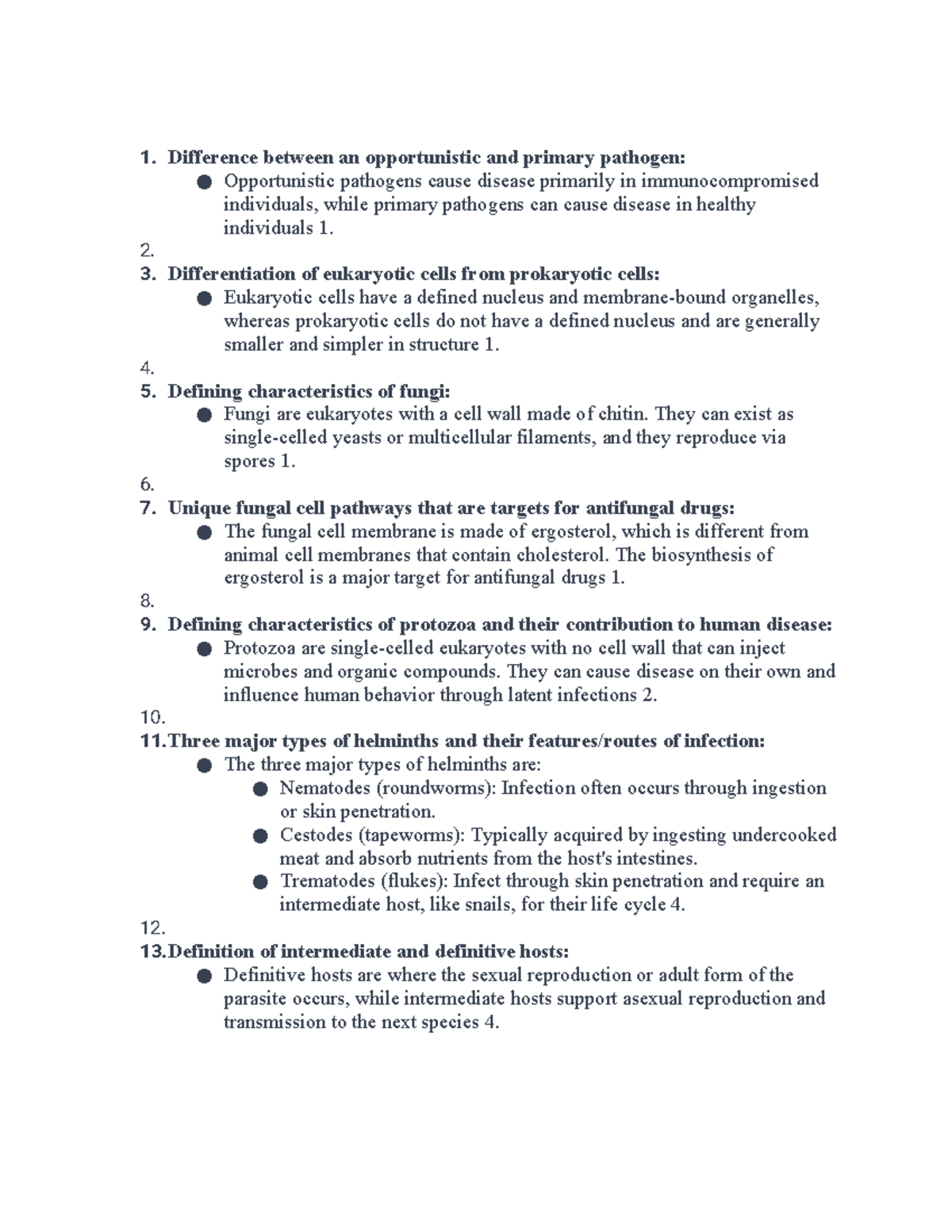 1. Difference between an opportunistic and primary pathogen:
• Opportunistic pathogens cause disease primarily in immunocompromised individuals, while primary pathogens can cause disease in healthy individuals 1.
2.
3. Differentiation of eukaryotic cells from prokaryotic cells:
• Eukaryotic cells have a defined nucleus and membrane-bound organelles, whereas prokaryotic cells do not have a defined nucleus and are generally smaller and simpler in structure 1.
4.
5. Defining characteristics of fungi:
• Fungi are eukaryotes with a cell wall made of chitin. They can exist as single-celled yeasts or multicellular filaments, and they reproduce via spores 1.
6.
7. Unique fungal cell pathways that are targets for antifungal drugs:
• The fungal cell membrane is made of ergosterol, which is different from animal cell membranes that contain cholesterol. The biosynthesis of ergosterol is a major target for antifungal drugs 1.
8.
9. Defining characteristics of protozoa and their contribution to human disease:
• Protozoa are single-celled eukaryotes with no cell wall that can inject microbes and organic compounds. They can cause disease on their own and influence human behavior through latent infections 2.
10.
11. Three major types of helminths and their features/routes of infection:
• The three major types of helminths are:
• Nematodes (roundworms): Infection often occurs through ingestion or skin penetration.
• Cestodes (tapeworms): Typically acquired by ingesting undercooked meat and absorb nutrients from the host's intestines.
• Trematodes (flukes): Infect through skin penetration and require an intermediate host, like snails, for their life cycle 4.
12.
13. Definition of intermediate and definitive hosts:
• Definitive hosts are where the sexual reproduction or adult form of the parasite occurs, while intermediate hosts support asexual reproduction and transmission to the next species 4.